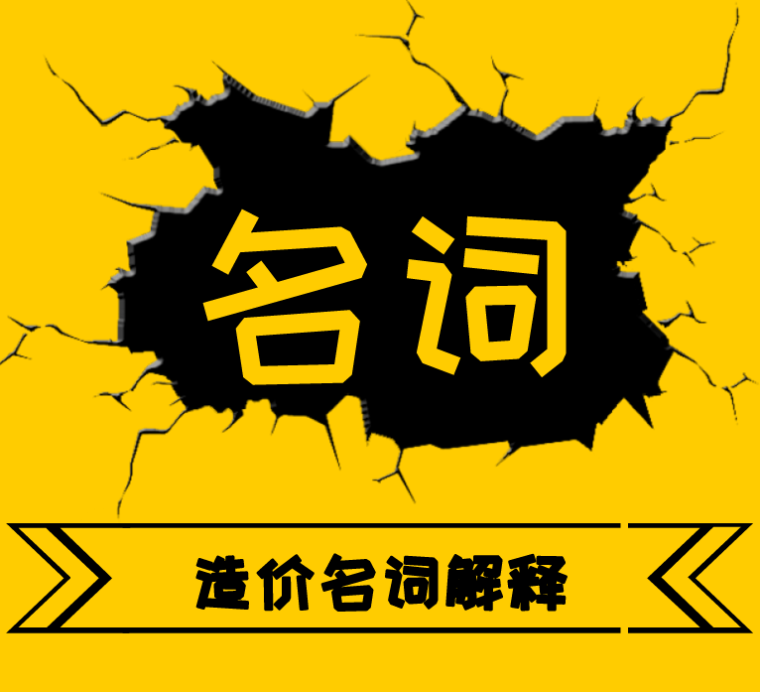 名词

造价名词解释